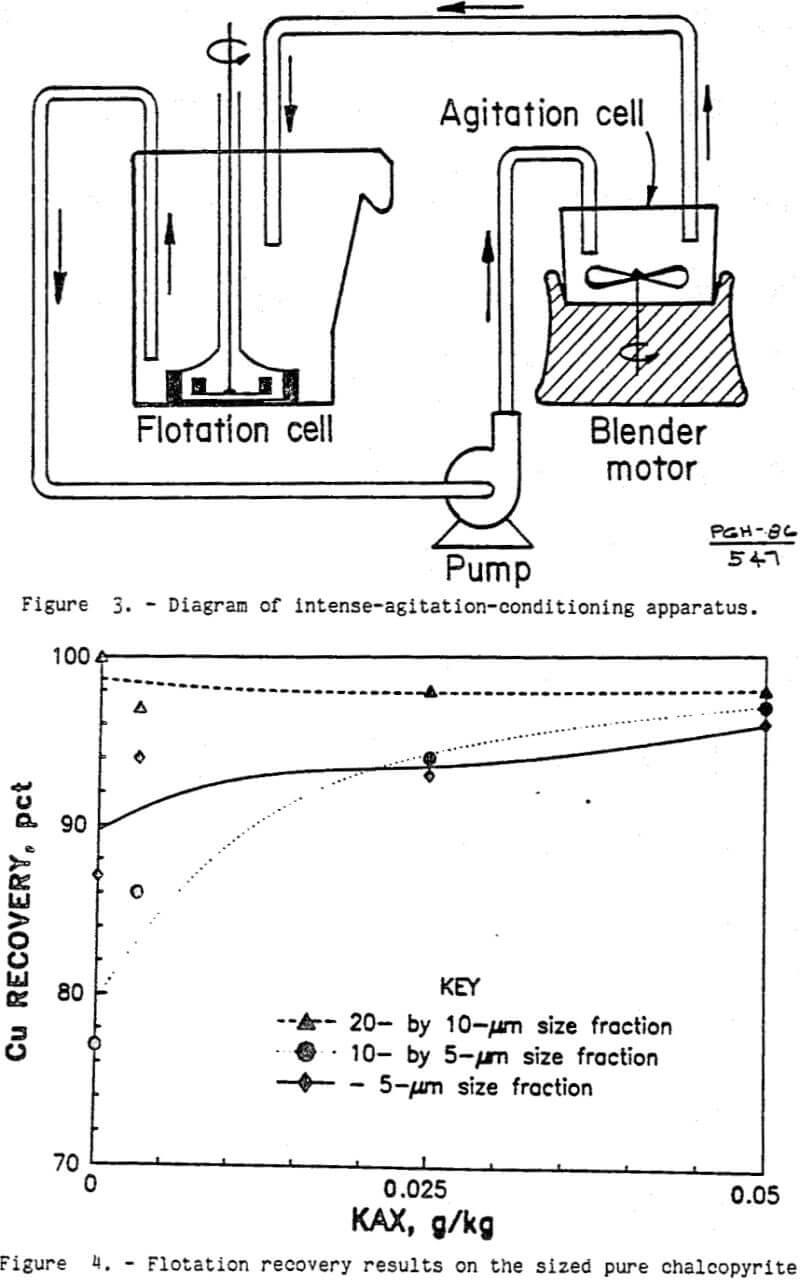 Agitation cell

Flotation cell

Blender motor

Pump

PGH-86
547

Figure 3. - Diagram of intense-agitation-conditioning apparatus.

100

90

80

70

Cu RECOVERY, pct

KEY

20- by 10-$\mu$m size fraction

10- by 5-$\mu$m size fraction

- 5-$\mu$m size fraction

0

0.025

0.05

KAX, g/kg

Figure 4. - Flotation recovery results on the sized pure chalcopyrite